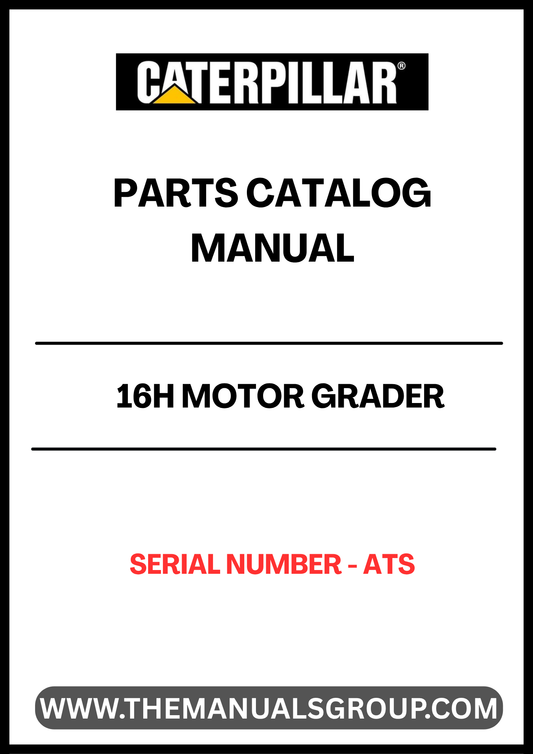 CATERPILLAR®

PARTS CATALOG MANUAL

16H MOTOR GRADER

SERIAL NUMBER - ATS

WWW.THEMANUALSGROUP.COM